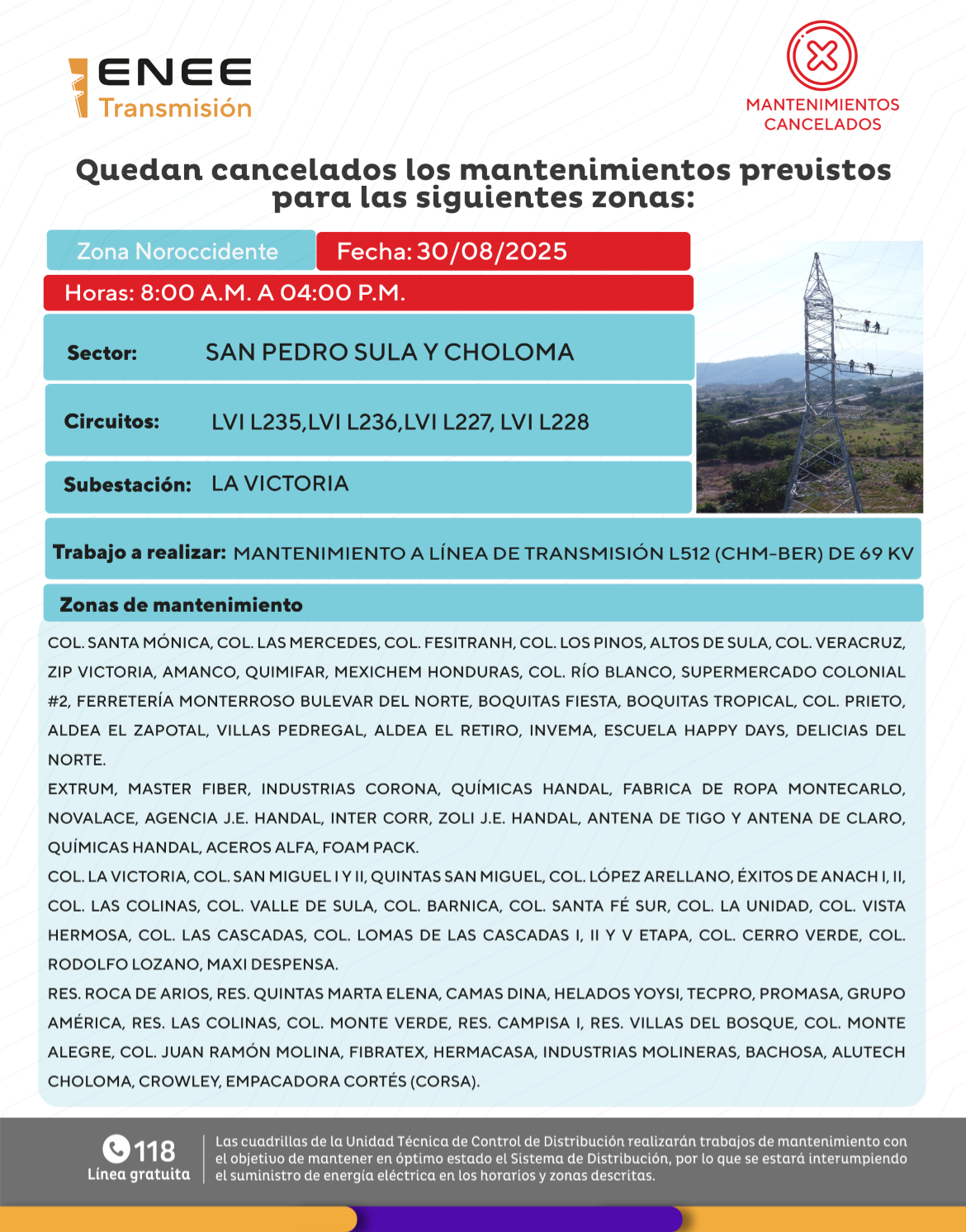 ENEE
Transmisión

MANTENIMIENTOS CANCELADOS

Quedan cancelados los mantenimientos previstos para las siguientes zonas:

Zona Noroccidente
Fecha: 30/08/2025
Horas: 8:00 A.M. A 04:00 P.M.

Sector: SAN PEDRO SULA Y CHOLOMA

Circuitos: LVI L235,LVI L236,LVI L227, LVI L228

Subestación: LA VICTORIA

Trabajo a realizar: MANTENIMIENTO A LÍNEA DE TRANSMISIÓN L512 (CHM-BER) DE 69 KV

Zonas de mantenimiento

COL. SANTA MÓNICA, COL. LAS MERCEDES, COL. FESITRANH, COL. LOS PINOS, ALTOS DE SULA, COL. VERACRUZ, ZIP VICTORIA, AMANCO, QUIMIFAR, MEXICHEM HONDURAS, COL. RÍO BLANCO, SUPERMERCADO COLONIAL #2, FERRETERÍA MONTERROSO BULEVAR DEL NORTE, BOQUITAS FIESTA, BOQUITAS TROPICAL, COL. PRIETO, ALDEA EL ZAPOTAL, VILLAS PEDREGAL, ALDEA EL RETIRO, INVEMA, ESCUELA HAPPY DAYS, DELICIAS DEL NORTE.
EXTRUM, MASTER FIBER, INDUSTRIAS CORONA, QUÍMICAS HANDAL, FABRICA DE ROPA MONTECARLO, NOVALACE, AGENCIA J.E. HANDAL, INTER CORR, ZOLI J.E. HANDAL, ANTENA DE TIGO Y ANTENA DE CLARO, QUÍMICAS HANDAL, ACEROS ALFA, FOAM PACK.
COL. LA VICTORIA, COL. SAN MIGUEL I Y II, QUINTAS SAN MIGUEL, COL. LÓPEZ ARELLANO, ÉXITOS DE ANACH I, II, COL. LAS COLINAS, COL. VALLE DE SULA, COL. BARNICA, COL. SANTA FÉ SUR, COL. LA UNIDAD, COL. VISTA HERMOSA, COL. LAS CASCADAS, COL. LOMAS DE LAS CASCADAS I, II Y V ETAPA, COL. CERRO VERDE, COL. RODOLFO LOZANO, MAXI DESPENSA.
RES. ROCA DE ARIOS, RES. QUINTAS MARTA ELENA, CAMAS DINA, HELADOS YOYSI, TECPRO, PROMASA, GRUPO AMÉRICA, RES. LAS COLINAS, COL. MONTE VERDE, RES. CAMPISA I, RES. VILLAS DEL BOSQUE, COL. MONTE ALEGRE, COL. JUAN RAMÓN MOLINA, FIBRATEX, HERMACASA, INDUSTRIAS MOLINERAS, BACHOSA, ALUTECH CHOLOMA, CROWLEY, EMPACADORA CORTÉS (CORSA).

118
Línea gratuita

Las cuadrillas de la Unidad Técnica de Control de Distribución realizarán trabajos de mantenimiento con el objetivo de mantener en óptimo estado el Sistema de Distribución, por lo que se estará interumpiendo el suministro de energía eléctrica en los horarios y zonas descritas.